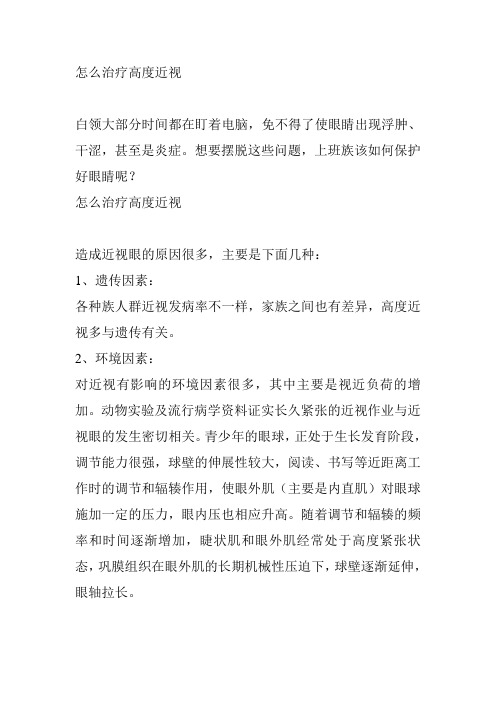 怎么治疗高度近视

白领大部分时间都在盯着电脑，免不得了使眼睛出现浮肿、干涩，甚至是炎症。想要摆脱这些问题，上班族该如何保护好眼睛呢？
怎么治疗高度近视

造成近视眼的原因很多，主要是下面几种：
1、遗传因素：
各种族人群近视发病率不一样，家族之间也有差异，高度近视多与遗传有关。
2、环境因素：
对近视有影响的环境因素很多，其中主要是视近负荷的增加。动物实验及流行病学资料证实长久紧张的近视作业与近视眼的发生密切相关。青少年的眼球，正处于生长发育阶段，调节能力很强，球壁的伸展性较大，阅读、书写等近距离工作时的调节和辐辏作用，使眼外肌（主要是内直肌）对眼球施加一定的压力，眼内压也相应升高。随着调节和辐辏的频率和时间逐渐增加，睫状肌和眼外肌经常处于高度紧张状态，巩膜组织在眼外肌的长期机械性压迫下，球壁逐渐延伸，眼轴拉长。